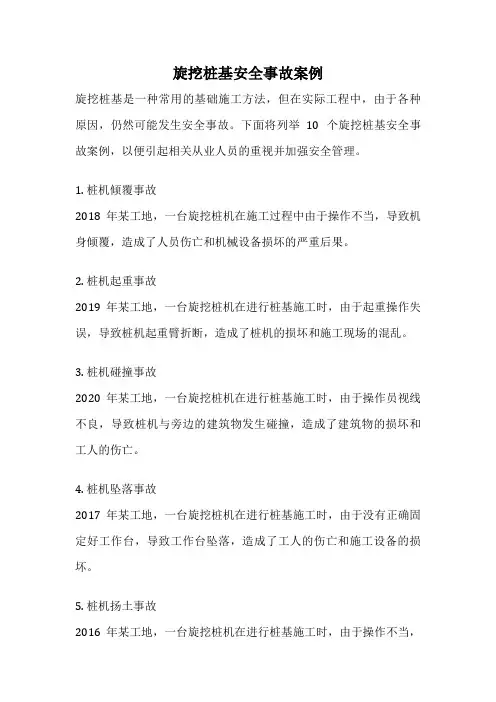 旋挖桩基安全事故案例

旋挖桩基是一种常用的基础施工方法，但在实际工程中，由于各种原因，仍然可能发生安全事故。下面将列举 10 个旋挖桩基安全事故案例，以便引起相关从业人员的重视并加强安全管理。

1. 桩机倾覆事故
2018 年某工地，一台旋挖桩机在施工过程中由于操作不当，导致机身倾覆，造成了人员伤亡和机械设备损坏的严重后果。

2. 桩机起重事故
2019 年某工地，一台旋挖桩机在进行桩基施工时，由于起重操作失误，导致桩机起重臂折断，造成了桩机的损坏和施工现场的混乱。

3. 桩机碰撞事故
2020 年某工地，一台旋挖桩机在进行桩基施工时，由于操作员视线不良，导致桩机与旁边的建筑物发生碰撞，造成了建筑物的损坏和工人的伤亡。

4. 桩机坠落事故
2017 年某工地，一台旋挖桩机在进行桩基施工时，由于没有正确固定好工作台，导致工作台坠落，造成了工人的伤亡和施工设备的损坏。

5. 桩机扬土事故
2016 年某工地，一台旋挖桩机在进行桩基施工时，由于操作不当，